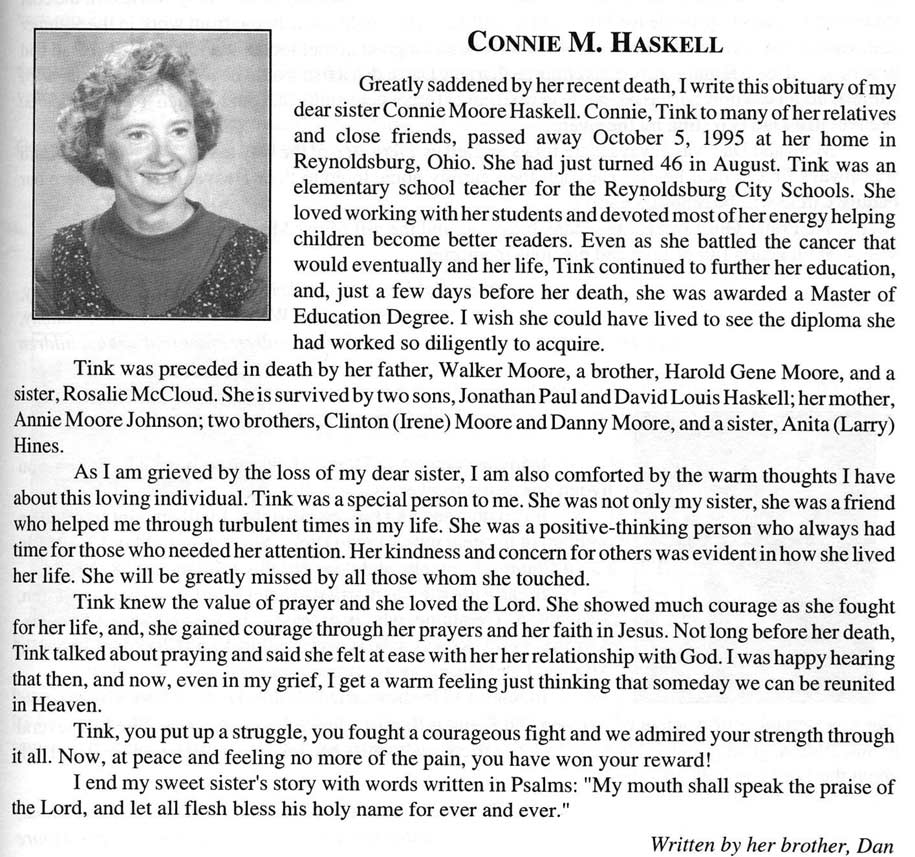 CONNIE M. HASKELL

Greatly saddened by her recent death, I write this obituary of my dear sister Connie Moore Haskell. Connie, Tink to many of her relatives and close friends, passed away October 5, 1995 at her home in Reynoldsburg, Ohio. She had just turned 46 in August. Tink was an elementary school teacher for the Reynoldsburg City Schools. She loved working with her students and devoted most of her energy helping children become better readers. Even as she battled the cancer that would eventually and her life, Tink continued to further her education, and, just a few days before her death, she was awarded a Master of Education Degree. I wish she could have lived to see the diploma she had worked so diligently to acquire.

Tink was preceded in death by her father, Walker Moore, a brother, Harold Gene Moore, and a sister, Rosalie McCloud. She is survived by two sons, Jonathan Paul and David Louis Haskell; her mother, Annie Moore Johnson; two brothers, Clinton (Irene) Moore and Danny Moore, and a sister, Anita (Larry) Hines.

As I am grieved by the loss of my dear sister, I am also comforted by the warm thoughts I have about this loving individual. Tink was a special person to me. She was not only my sister, she was a friend who helped me through turbulent times in my life. She was a positive-thinking person who always had time for those who needed her attention. Her kindness and concern for others was evident in how she lived her life. She will be greatly missed by all those whom she touched.

Tink knew the value of prayer and she loved the Lord. She showed much courage as she fought for her life, and, she gained courage through her prayers and her faith in Jesus. Not long before her death, Tink talked about praying and said she felt at ease with her her relationship with God. I was happy hearing that then, and now, even in my grief, I get a warm feeling just thinking that someday we can be reunited in Heaven.

Tink, you put up a struggle, you fought a courageous fight and we admired your strength through it all. Now, at peace and feeling no more of the pain, you have won your reward!

I end my sweet sister's story with words written in Psalms: "My mouth shall speak the praise of the Lord, and let all flesh bless his holy name for ever and ever."

Written by her brother, Dan